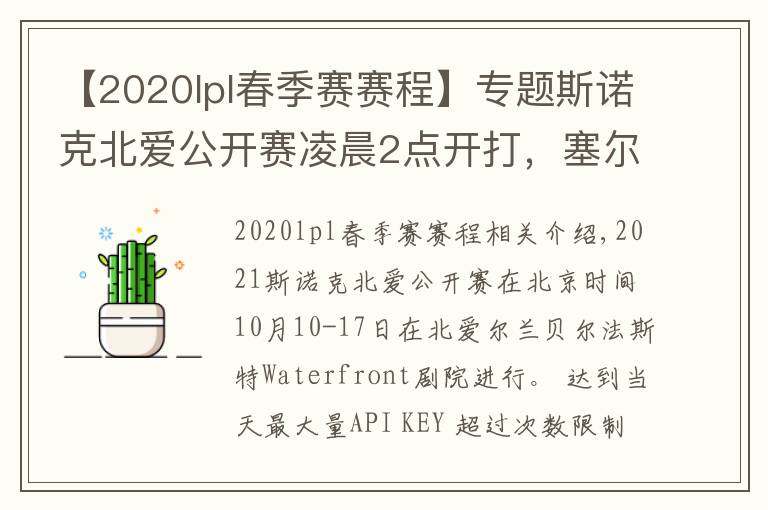 【2020lpl春季赛赛程】专题斯诺克北爱公开赛凌晨2点开打，塞尔

2020lpl春季赛赛程相关介绍,2021斯诺克北爱公开赛在北京时间10月10-17日在北爱尔兰贝尔法斯特Waterfront剧院进行。 达到当天最大量API KEY 超过次数限制